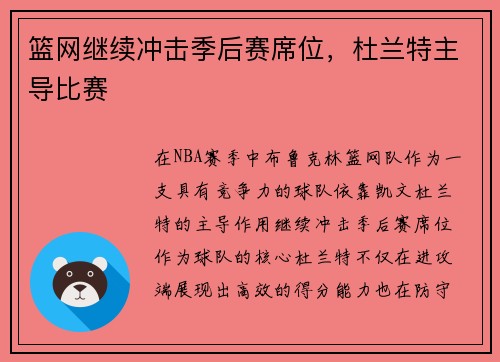 篮网继续冲击季后赛席位，杜兰特主导比赛

在NBA赛季中布鲁克林篮网队作为一支具有竞争力的球队依靠凯文杜兰特的主导作用继续冲击季后赛席位作为球队的核心杜兰特不仅在进攻端展现出高效的得分能力也在防守